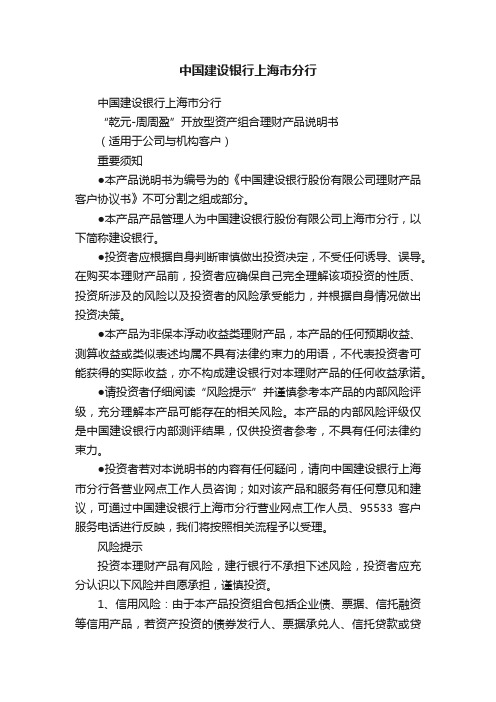 中国建设银行上海市分行

中国建设银行上海市分行

“乾元-周周盈”开放型资产组合理财产品说明书

（适用于公司与机构客户）

重要须知

●本产品说明书为编号为的《中国建设银行股份有限公司理财产品客户协议书》不可分割之组成部分。

●本产品产品管理人为中国建设银行股份有限公司上海市分行，以下简称建设银行。

●投资者应根据自身判断审慎做出投资决定，不受任何诱导、误导。在购买本理财产品前，投资者应确保自己完全理解该项投资的性质、投资所涉及的风险以及投资者的风险承受能力，并根据自身情况做出投资决策。

●本产品为非保本浮动收益类理财产品，本产品的任何预期收益、测算收益或类似表述均属不具有法律约束力的用语，不代表投资者可能获得的实际收益，亦不构成建设银行对本理财产品的任何收益承诺。

●请投资者仔细阅读“风险提示”并谨慎参考本产品的内部风险评级，充分理解本产品可能存在的相关风险。本产品的内部风险评级仅是中国建设银行内部测评结果，仅供投资者参考，不具有任何法律约束力。

●投资者若对本说明书的内容有任何疑问，请向中国建设银行上海市分行各营业网点工作人员咨询；如对该产品和服务有任何意见和建议，可通过中国建设银行上海市分行营业网点工作人员、95533 客户服务电话进行反映，我们将按照相关流程予以受理。

风险提示

投资本理财产品有风险，建行银行不承担下述风险，投资者应充分认识以下风险并自愿承担，谨慎投资。

1、信用风险：由于本产品投资组合包括企业债、票据、信托融资等信用产品，若资产投资的债券发行人、票据承兑人、信托贷款或贷